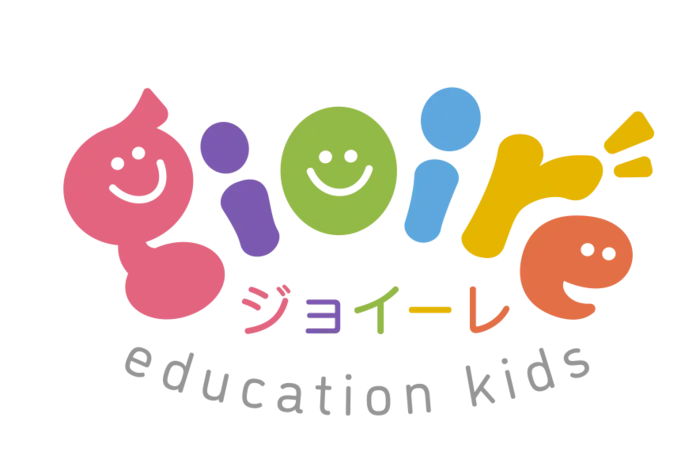 gioire
ジョイーレ
education kids